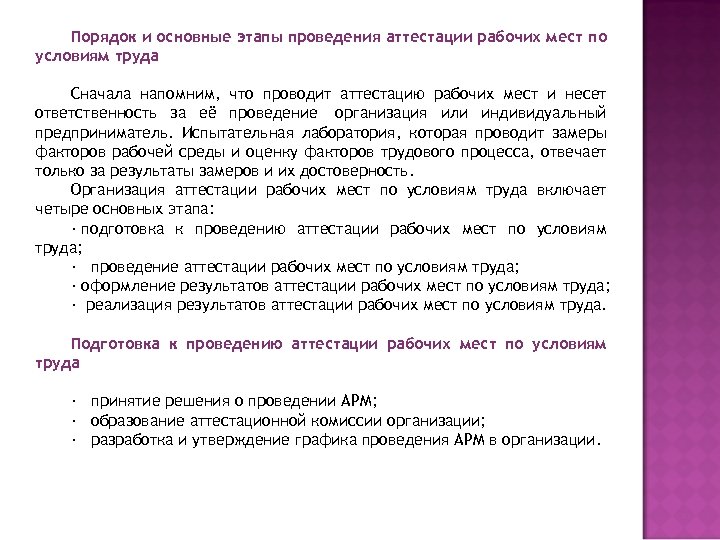 Порядок и основные этапы проведения аттестации рабочих мест по условиям труда

Сначала напомним, что проводит аттестацию рабочих мест и несет ответственность за её проведение организация или индивидуальный предприниматель. Испытательная лаборатория, которая проводит замеры факторов рабочей среды и оценку факторов трудового процесса, отвечает только за результаты замеров и их достоверность.

Организация аттестации рабочих мест по условиям труда включает четыре основных этапа:

· подготовка к проведению аттестации рабочих мест по условиям труда;

· проведение аттестации рабочих мест по условиям труда;

· оформление результатов аттестации рабочих мест по условиям труда;

· реализация результатов аттестации рабочих мест по условиям труда.

Подготовка к проведению аттестации рабочих мест по условиям труда

· принятие решения о проведении АРМ;

· образование аттестационной комиссии организации;

· разработка и утверждение графика проведения АРМ в организации.